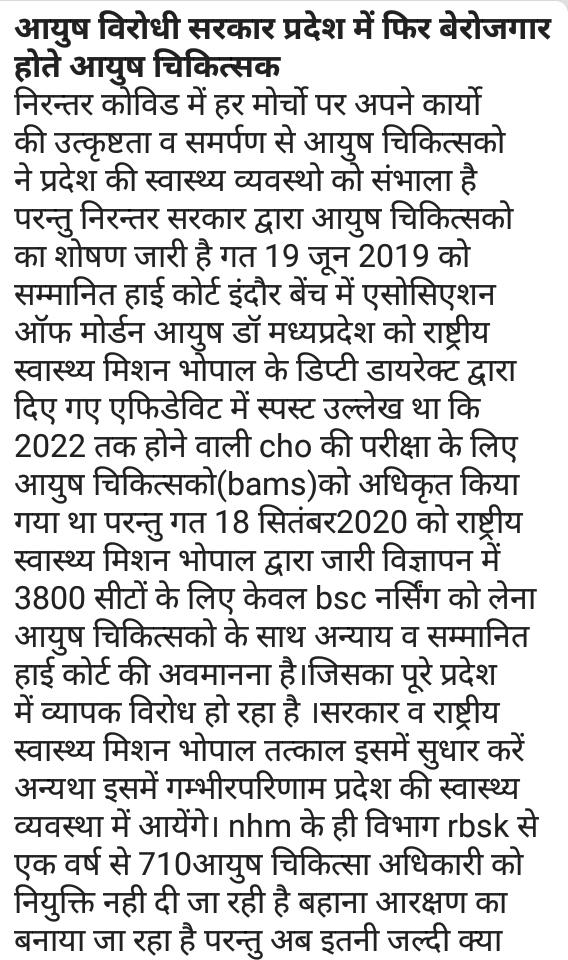 आयुष विरोधी सरकार प्रदेश में फिर बेरोजगार होते आयुष चिकित्सक
निरन्तर कोविड में हर मोर्चो पर अपने कार्यो की उत्कृष्टता व समर्पण से आयुष चिकित्सको ने प्रदेश की स्वास्थ्य व्यवस्थो को संभाला है परन्तु निरन्तर सरकार द्वारा आयुष चिकित्सको का शोषण जारी है गत 19 जून 2019 को सम्मानित हाई कोर्ट इंदौर बेंच में एसोसिएशन ऑफ मोर्डन आयुष डॉ मध्यप्रदेश को राष्ट्रीय स्वास्थ्य मिशन भोपाल के डिप्टी डायरेक्ट द्वारा दिए गए एफिडेविट में स्पस्ट उल्लेख था कि 2022 तक होने वाली cho की परीक्षा के लिए आयुष चिकित्सको(bams)को अधिकृत किया गया था परन्तु गत 18 सितंबर2020 को राष्ट्रीय स्वास्थ्य मिशन भोपाल द्वारा जारी विज्ञापन में 3800 सीटों के लिए केवल bsc नर्सिंग को लेना आयुष चिकित्सको के साथ अन्याय व सम्मानित हाई कोर्ट की अवमानना है।जिसका पूरे प्रदेश में व्यापक विरोध हो रहा है ।सरकार व राष्ट्रीय स्वास्थ्य मिशन भोपाल तत्काल इसमें सुधार करें अन्यथा इसमें गम्भीरपरिणाम प्रदेश की स्वास्थ्य व्यवस्था में आयेंगे। nhm के ही विभाग rbsk से एक वर्ष से 710आयुष चिकित्सा अधिकारी को नियुक्ति नही दी जा रही है बहाना आरक्षण का बनाया जा रहा है परन्तु अब इतनी जल्दी क्या